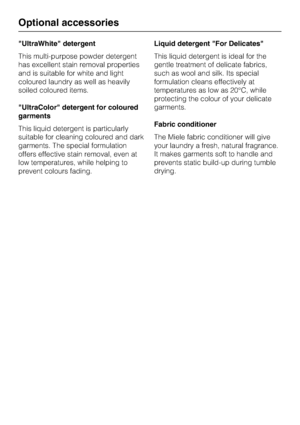 Optional accessories

"UltraWhite" detergent

This multi-purpose powder detergent has excellent stain removal properties and is suitable for white and light coloured laundry as well as heavily soiled coloured items.

"UltraColor" detergent for coloured garments

This liquid detergent is particularly suitable for cleaning coloured and dark garments. The special formulation offers effective stain removal, even at low temperatures, while helping to prevent colours fading.

Liquid detergent "For Delicates"

This liquid detergent is ideal for the gentle treatment of delicate fabrics, such as wool and silk. Its special formulation cleans effectively at temperatures as low as 20°C, while protecting the colour of your delicate garments.

Fabric conditioner

The Miele fabric conditioner will give your laundry a fresh, natural fragrance. It makes garments soft to handle and prevents static build-up during tumble drying.